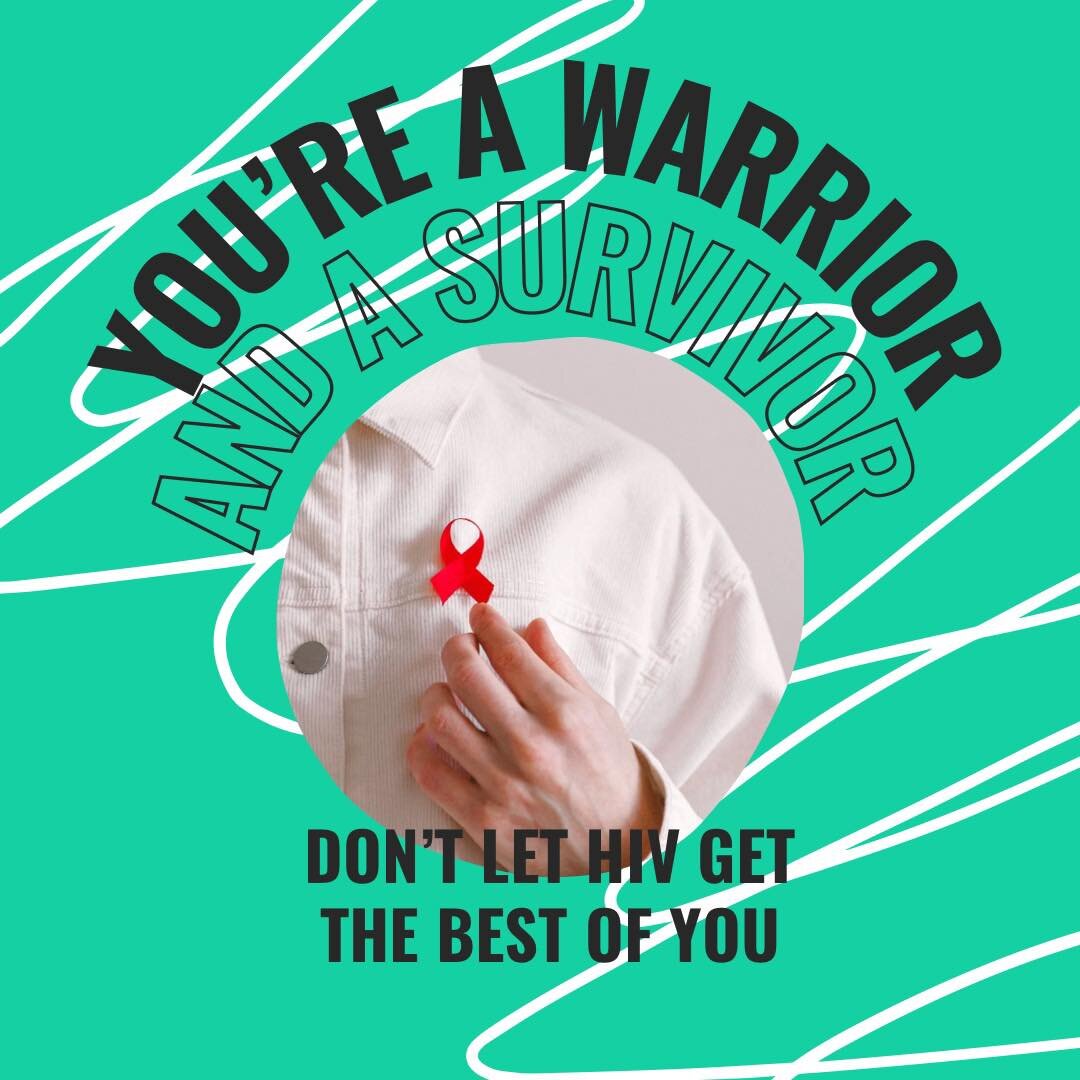 YOU'RE A WARRIOR
AND A SURVIVOR

DON'T LET HIV GET
THE BEST OF YOU